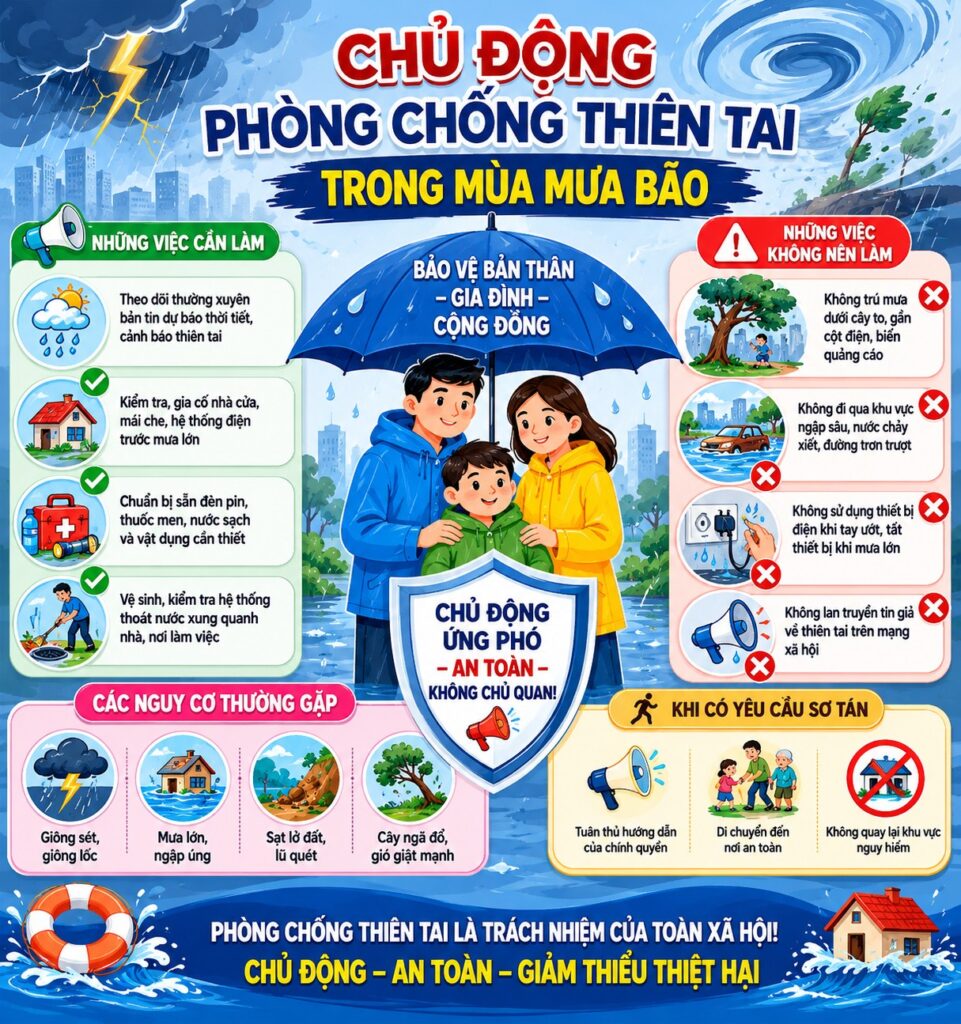 CHỦ ĐỘNG
PHÒNG CHỐNG THIÊN TAI
TRONG MÙA MƯA BÃO

NHỮNG VIỆC CẦN LÀM

Theo dõi thường xuyên bản tin dự báo thời tiết, cảnh báo thiên tai

Kiểm tra, gia cố nhà cửa, mái che, hệ thống điện trước mưa lớn

Chuẩn bị sẵn đèn pin, thuốc men, nước sạch và vật dụng cần thiết

Vệ sinh, kiểm tra hệ thống thoát nước xung quanh nhà, nơi làm việc

BẢO VỆ BẢN THÂN
– GIA ĐÌNH –
CỘNG ĐỒNG

CHỦ ĐỘNG ỨNG PHÓ
– AN TOÀN –
KHÔNG CHỦ QUAN!

NHỮNG VIỆC KHÔNG NÊN LÀM

Không trú mưa dưới cây to, gần cột điện, biển quảng cáo

Không đi qua khu vực ngập sâu, nước chảy xiết, đường trơn trượt

Không sử dụng thiết bị điện khi tay ướt, tắt thiết bị khi mưa lớn

Không lan truyền tin giả về thiên tai trên mạng xã hội

CÁC NGUY CƠ THƯỜNG GẶP

Giông sét, giông lốc

Mưa lớn, ngập úng

Sạt lở đất, lũ quét

Cây ngã đổ, gió giật mạnh

KHI CÓ YÊU CẦU SƠ TÁN

Tuân thủ hướng dẫn của chính quyền

Di chuyển đến nơi an toàn

Không quay lại khu vực nguy hiểm

PHÒNG CHỐNG THIÊN TAI LÀ TRÁCH NHIỆM CỦA TOÀN XÃ HỘI!
CHỦ ĐỘNG – AN TOÀN – GIẢM THIỂU THIỆT HẠI